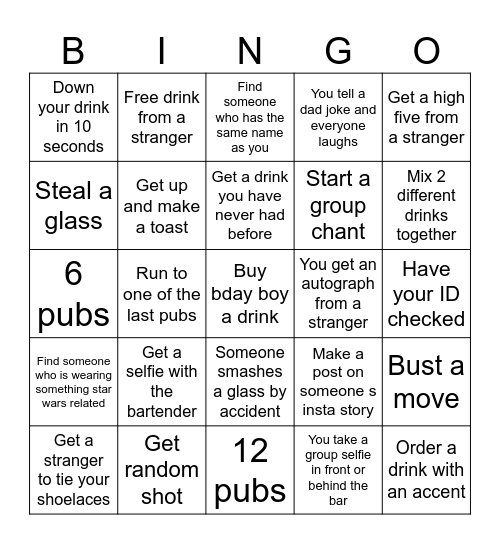 | B | I | N | G | O |
|---|---|---|---|---|
| Down your drink in 10 seconds | Free drink from a stranger | Find someone who has the same name as you | You tell a dad joke and everyone laughs | Get a high five from a stranger |
| Steal a glass | Get up and make a toast | Get a drink you have never had before | Start a group chant | Mix 2 different drinks together |
| 6 pubs | Run to one of the last pubs | Buy bday boy a drink | You get an autograph from a stranger | Have your ID checked |
| Find someone who is wearing something star wars related | Get a selfie with the bartender | Someone smashes a glass by accident | Make a post on someone s insta story | Bust a move |
| Get a stranger to tie your shoelaces | Get random shot | 12 pubs | You take a group selfie in front or behind the bar | Order a drink with an accent |